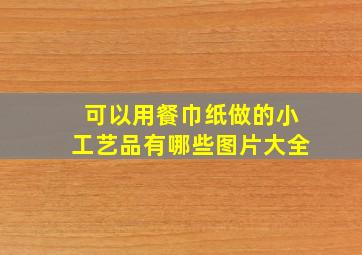 可以用餐巾纸做的小工艺品有哪些图片大全